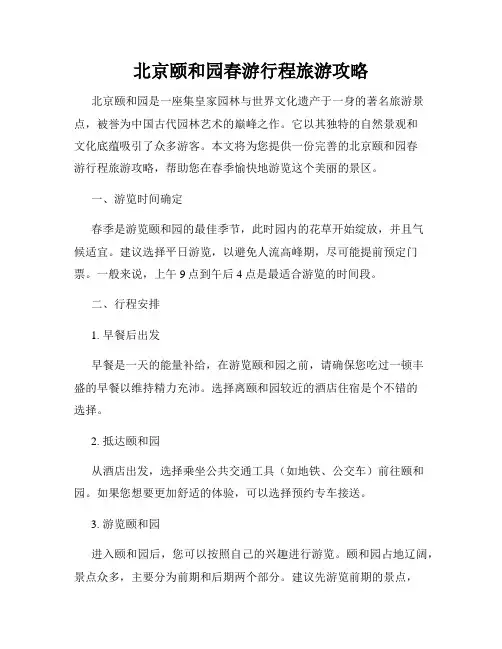 北京颐和园春游行程旅游攻略

北京颐和园是一座集皇家园林与世界文化遗产于一身的著名旅游景点，被誉为中国古代园林艺术的巅峰之作。它以其独特的自然景观和文化底蕴吸引了众多游客。本文将为您提供一份完善的北京颐和园春游行程旅游攻略，帮助您在春季愉快地游览这个美丽的景区。

一、游览时间确定

春季是游览颐和园的最佳季节，此时园内的花草开始绽放，并且气候适宜。建议选择平日游览，以避免人流高峰期，尽可能提前预定门票。一般来说，上午9点到午后4点是最适合游览的时间段。

二、行程安排

1. 早餐后出发

早餐是一天的能量补给，在游览颐和园之前，请确保您吃过一顿丰盛的早餐以维持精力充沛。选择离颐和园较近的酒店住宿是个不错的选择。

2. 抵达颐和园

从酒店出发，选择乘坐公共交通工具（如地铁、公交车）前往颐和园。如果您想要更加舒适的体验，可以选择预约专车接送。

3. 游览颐和园

进入颐和园后，您可以按照自己的兴趣进行游览。颐和园占地辽阔，景点众多，主要分为前期和后期两个部分。建议先游览前期的景点，